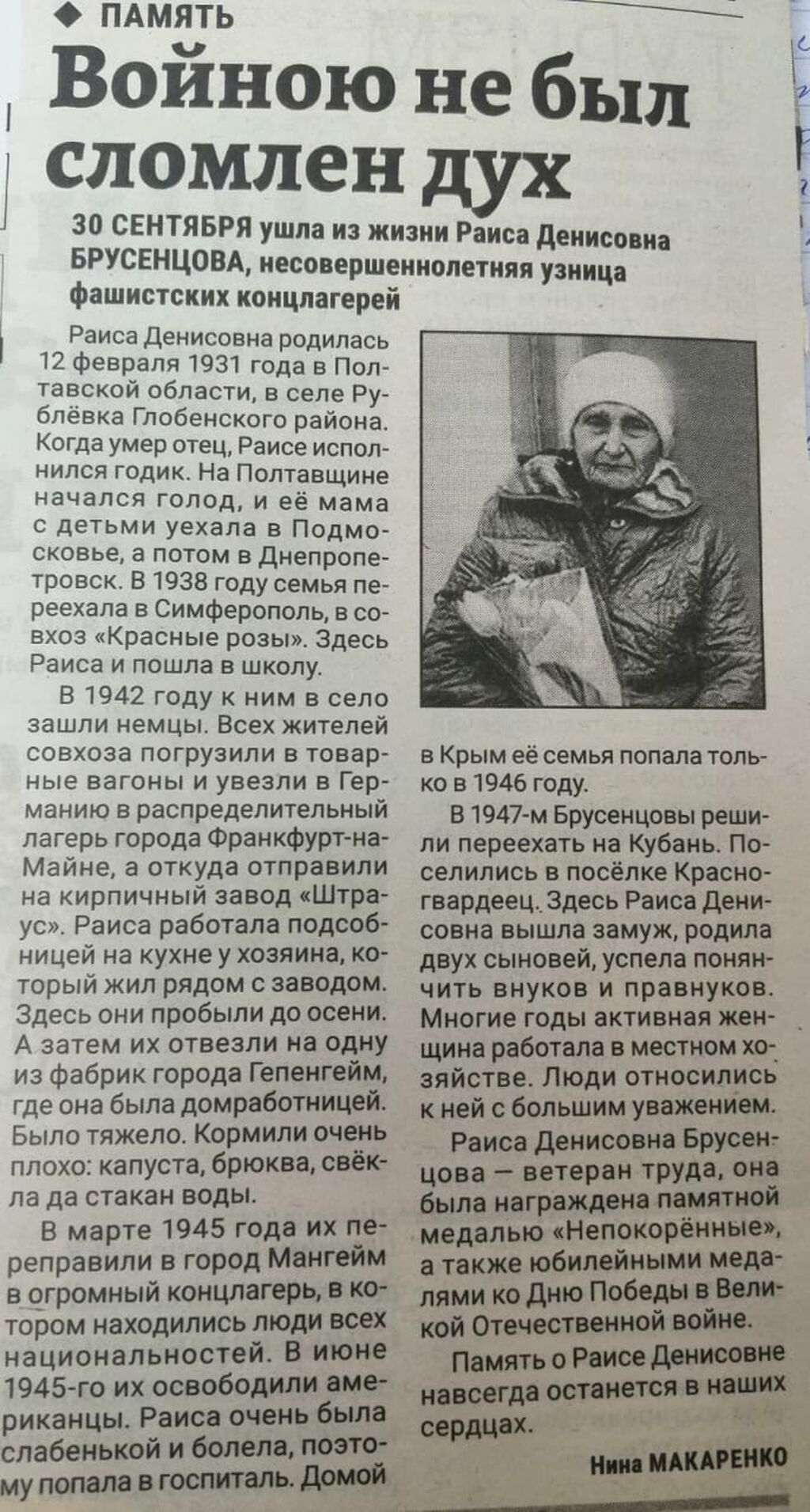 ◆ ПАМЯТЬ

Войною не был сломлен дух

30 СЕНТЯБРЯ ушла из жизни Раиса Денисовна БРУСЕНЦОВА, несовершеннолетняя узница фашистских концлагерей

Раиса Денисовна родилась 12 февраля 1931 года в Полтавской области, в селе Рублёвка Глобенского района. Когда умер отец, Раисе исполнился годик. На Полтавщине начался голод, и её мама с детьми уехала в Подмосковье, а потом в Днепропетровск. В 1938 году семья переехала в Симферополь, в совхоз «Красные розы». Здесь Раиса и пошла в школу.

В 1942 году к ним в село зашли немцы. Всех жителей совхоза погрузили в товарные вагоны и увезли в Германию в распределительный лагерь города Франкфурт-на-Майне, а откуда отправили на кирпичный завод «Штраус». Раиса работала подсобницей на кухне у хозяина, который жил рядом с заводом. Здесь они пробыли до осени. А затем их отвезли на одну из фабрик города Гепенгейм, где она была домработницей. Было тяжело. Кормили очень плохо: капуста, брюква, свёкла да стакан воды.

В марте 1945 года их переправили в город Мангейм в огромный концлагерь, в котором находились люди всех национальностей. В июне 1945-го их освободили американцы. Раиса очень была слабенькой и болела, поэтому попала в госпиталь. Домой в Крым её семья попала только в 1946 году.

В 1947-м Брусенцовы решили переехать на Кубань. Поселились в посёлке Красногвардеец. Здесь Раиса Денисовна вышла замуж, родила двух сыновей, успела понянчить внуков и правнуков. Многие годы активная женщина работала в местном хозяйстве. Люди относились к ней с большим уважением.

Раиса Денисовна Брусенцова — ветеран труда, она была награждена памятной медалью «Непокорённые», а также юбилейными медалями ко Дню Победы в Великой Отечественной войне.

Память о Раисе Денисовне навсегда останется в наших сердцах.

Нина МАКАРЕНКО